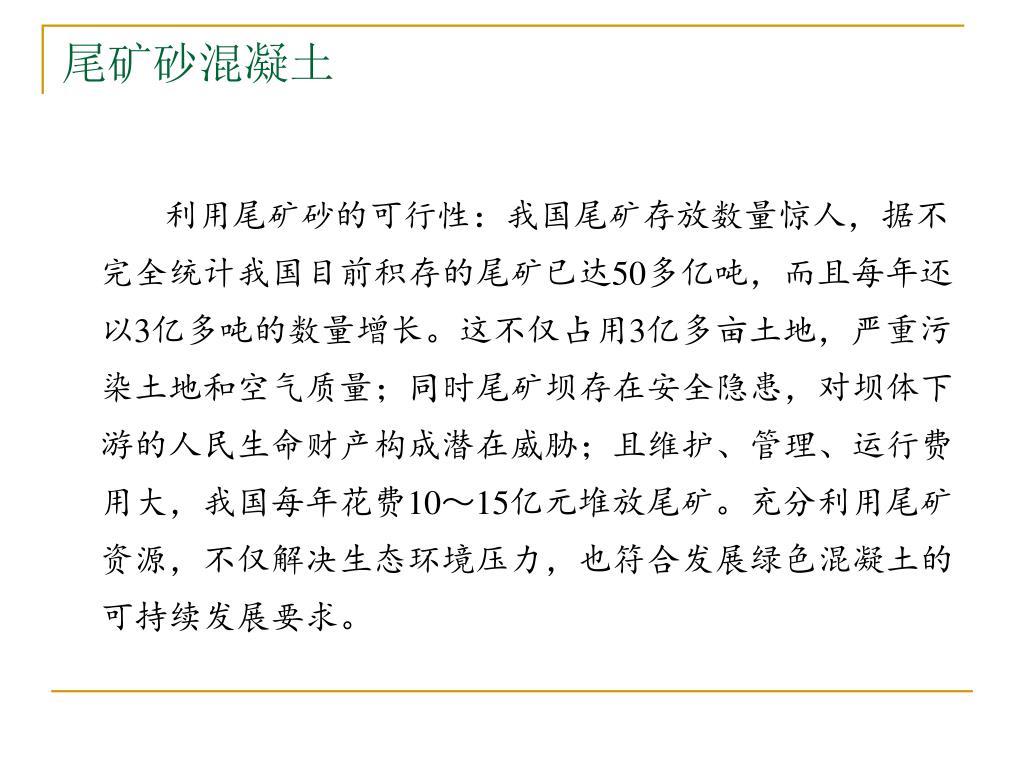 尾矿砂混凝土

利用尾矿砂的可行性：我国尾矿存放数量惊人，据不完全统计我国目前积存的尾矿已达50多亿吨，而且每年还以3亿多吨的数量增长。这不仅占用3亿多亩土地，严重污染土地和空气质量；同时尾矿坝存在安全隐患，对坝体下游的人民生命财产构成潜在威胁；且维护、管理、运行费用大，我国每年花费10～15亿元堆放尾矿。充分利用尾矿资源，不仅解决生态环境压力，也符合发展绿色混凝土的可持续发展要求。